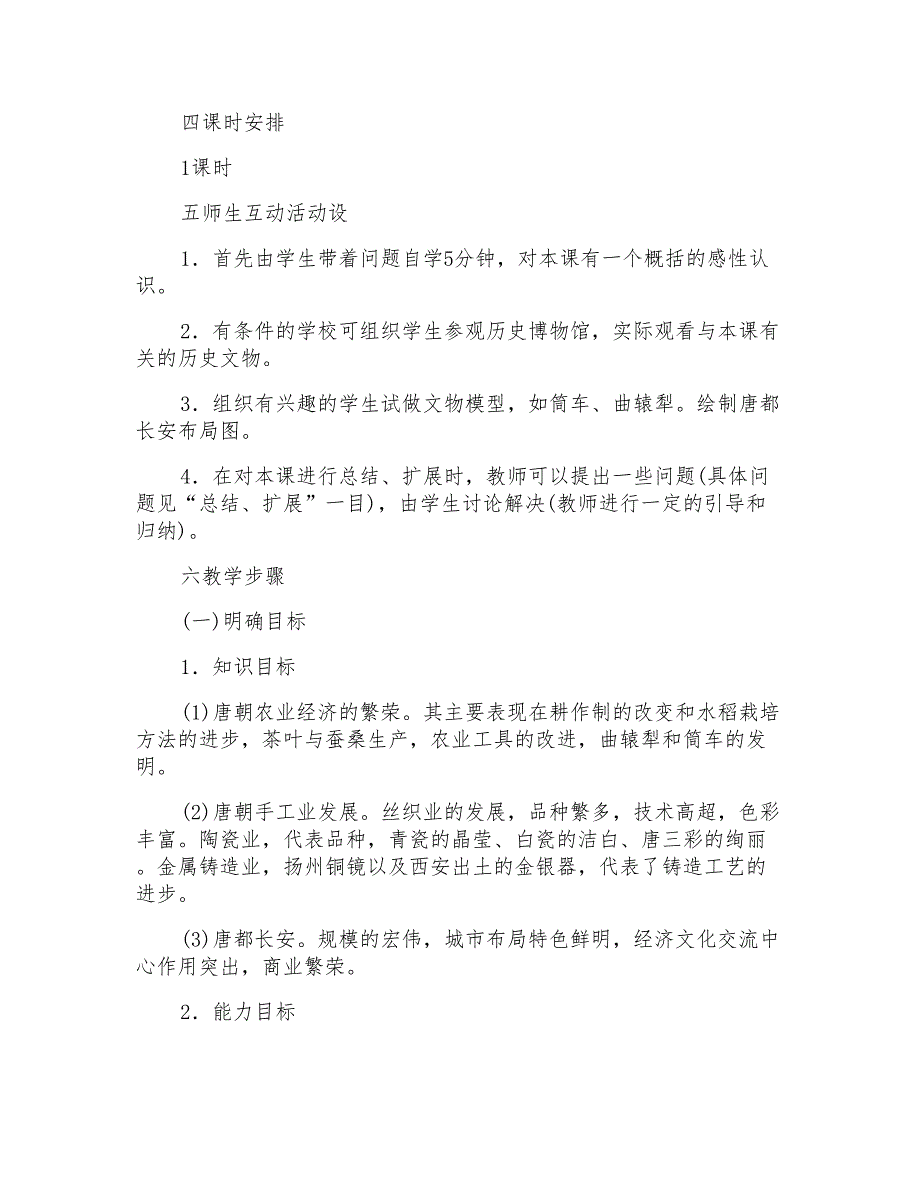 四课时安排

1课时

五师生互动活动设

1．首先由学生带着问题自学5分钟，对本课有一个概括的感性认识。

2．有条件的学校可组织学生参观历史博物馆，实际观看与本课有关的历史文物。

3．组织有兴趣的学生试做文物模型，如筒车、曲辕犁。绘制唐都长安布局图。

4．在对本课进行总结、扩展时，教师可以提出一些问题(具体问题见“总结、扩展”一目)，由学生讨论解决(教师进行一定的引导和归纳)。

六教学步骤

(一)明确目标

1．知识目标

(1)唐朝农业经济的繁荣。其主要表现在耕作制的改变和水稻栽培方法的进步，茶叶与蚕桑生产，农业工具的改进，曲辕犁和筒车的发明。

(2)唐朝手工业发展。丝织业的发展，品种繁多，技术高超，色彩丰富。陶瓷业，代表品种，青瓷的晶莹、白瓷的洁白、唐三彩的绚丽。金属铸造业，扬州铜镜以及西安出土的金银器，代表了铸造工艺的进步。

(3)唐都长安。规模的宏伟，城市布局特色鲜明，经济文化交流中心作用突出，商业繁荣。

2．能力目标